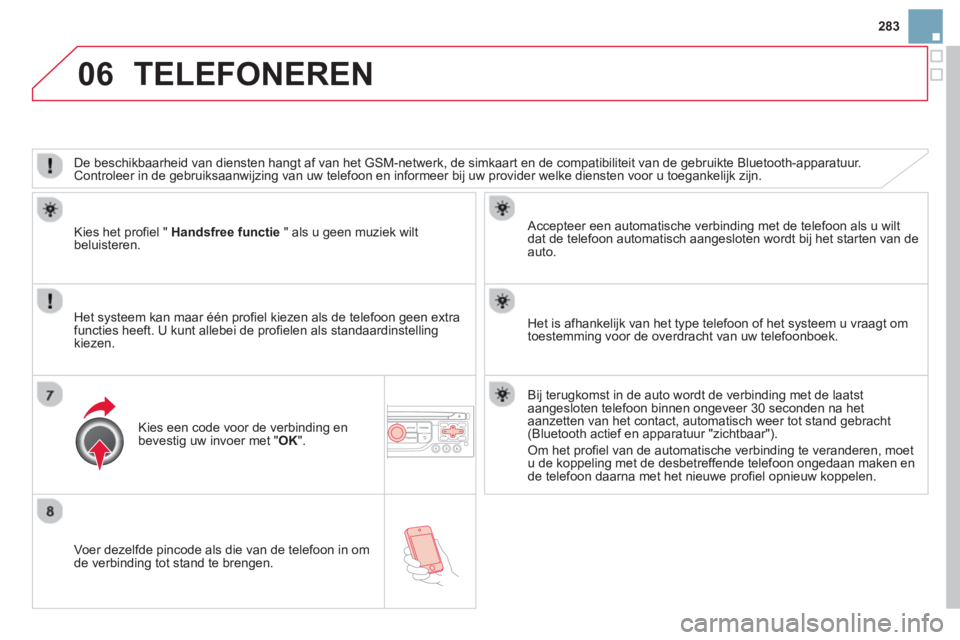 283

06 TELEFONEREN

De beschikbaarheid van diensten hangt af van het GSM-netwerk, de simkaart en de compatibiliteit van de gebruikte Bluetooth-apparatuur. Controleer in de gebruiksaanwijzing van uw telefoon en informeer bij uw provider welke diensten voor u toegankelijk zijn.

Kies het profiel " Handsfree functie " als u geen muziek wilt beluisteren.

Het systeem kan maar één profiel kiezen als de telefoon geen extra functies heeft. U kunt allebei de profielen als standaardinstelling kiezen.

7

Kies een code voor de verbinding en bevestig uw invoer met "OK".

8

Voer dezelfde pincode als die van de telefoon in om de verbinding tot stand te brengen.

Accepteer een automatische verbinding met de telefoon als u wilt dat de telefoon automatisch aangesloten wordt bij het starten van de auto.

Het is afhankelijk van het type telefoon of het systeem u vraagt om toestemming voor de overdracht van uw telefoonboek.

Bij terugkomst in de auto wordt de verbinding met de laatst aangesloten telefoon binnen ongeveer 30 seconden na het aanzetten van het contact, automatisch weer tot stand gebracht (Bluetooth actief en apparatuur "zichtbaar").

Om het profiel van de automatische verbinding te veranderen, moet u de koppeling met de desbetreffende telefoon ongedaan maken en de telefoon daarna met het nieuwe profiel opnieuw koppelen.

carmanualsonline.info